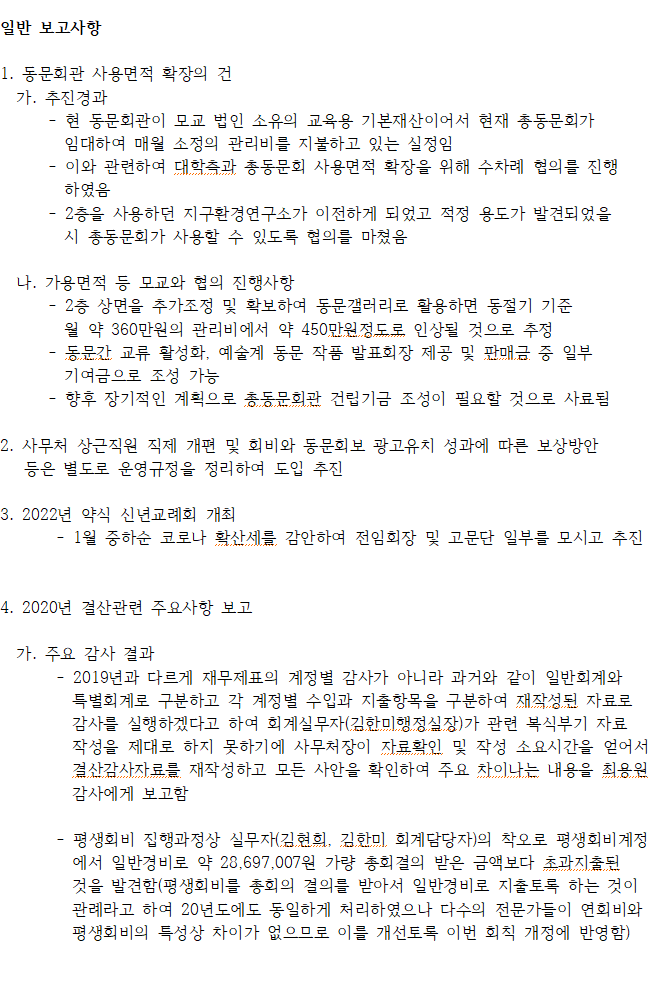 일반 보고사항

1. 동문회관 사용면적 확장의 건
가. 추진경과
- 현 동문회관이 모교 법인 소유의 교육용 기본재산이어서 현재 총동문회가 임대하여 매월 소정의 관리비를 지불하고 있는 실정임
- 이와 관련하여 대학측과 총동문회 사용면적 확장을 위해 수차례 협의를 진행하였음
- 2층을 사용하던 지구환경연구소가 이전하게 되었고 적정 용도가 발견되었을 시 총동문회가 사용할 수 있도록 협의를 마쳤음

나. 가용면적 등 모교와 협의 진행사항
- 2층 상면을 추가조정 및 확보하여 동문갤러리로 활용하면 동절기 기준 월 약 360만원의 관리비에서 약 450만원정도로 인상될 것으로 추정
- 동문간 교류 활성화, 예술계 동문 작품 발표회장 제공 및 판매금 중 일부 기여금으로 조성 가능
- 향후 장기적인 계획으로 총동문회관 건립기금 조성이 필요할 것으로 사료됨

2. 사무처 상근직원 직제 개편 및 회비와 동문회보 광고유치 성과에 따른 보상방안 등은 별도로 운영규정을 정리하여 도입 추진

3. 2022년 약식 신년교례회 개최
- 1월 중하순 코로나 확산세를 감안하여 전임회장 및 고문단 일부를 모시고 추진

4. 2020년 결산관련 주요사항 보고

가. 주요 감사 결과
- 2019년과 다르게 재무제표의 계정별 감사가 아니라 과거와 같이 일반회계와 특별회계로 구분하고 각 계정별 수입과 지출항목을 구분하여 재작성된 자료로 감사를 실행하겠다고 하여 회계실무자(김한미행정실장)가 관련 복식부기 자료 작성을 제대로 하지 못하기에 사무처장이 자료확인 및 작성 소요시간을 얻어서 결산감사자료를 재작성하고 모든 사안을 확인하여 주요 차이나는 내용을 최용원 감사에게 보고함

- 평생회비 집행과정상 실무자(김현희, 김한미 회계담당자)의 착오로 평생회비계정에서 일반경비로 약 28,697,007원 가량 총회결의 받은 금액보다 초과지출된 것을 발견함(평생회비를 총회의 결의를 받아서 일반경비로 지출토록 하는 것이 관례라고 하여 20년도에도 동일하게 처리하였으나 다수의 전문가들이 연회비와 평생회비의 특성상 차이가 없으므로 이를 개선토록 이번 회칙 개정에 반영함)